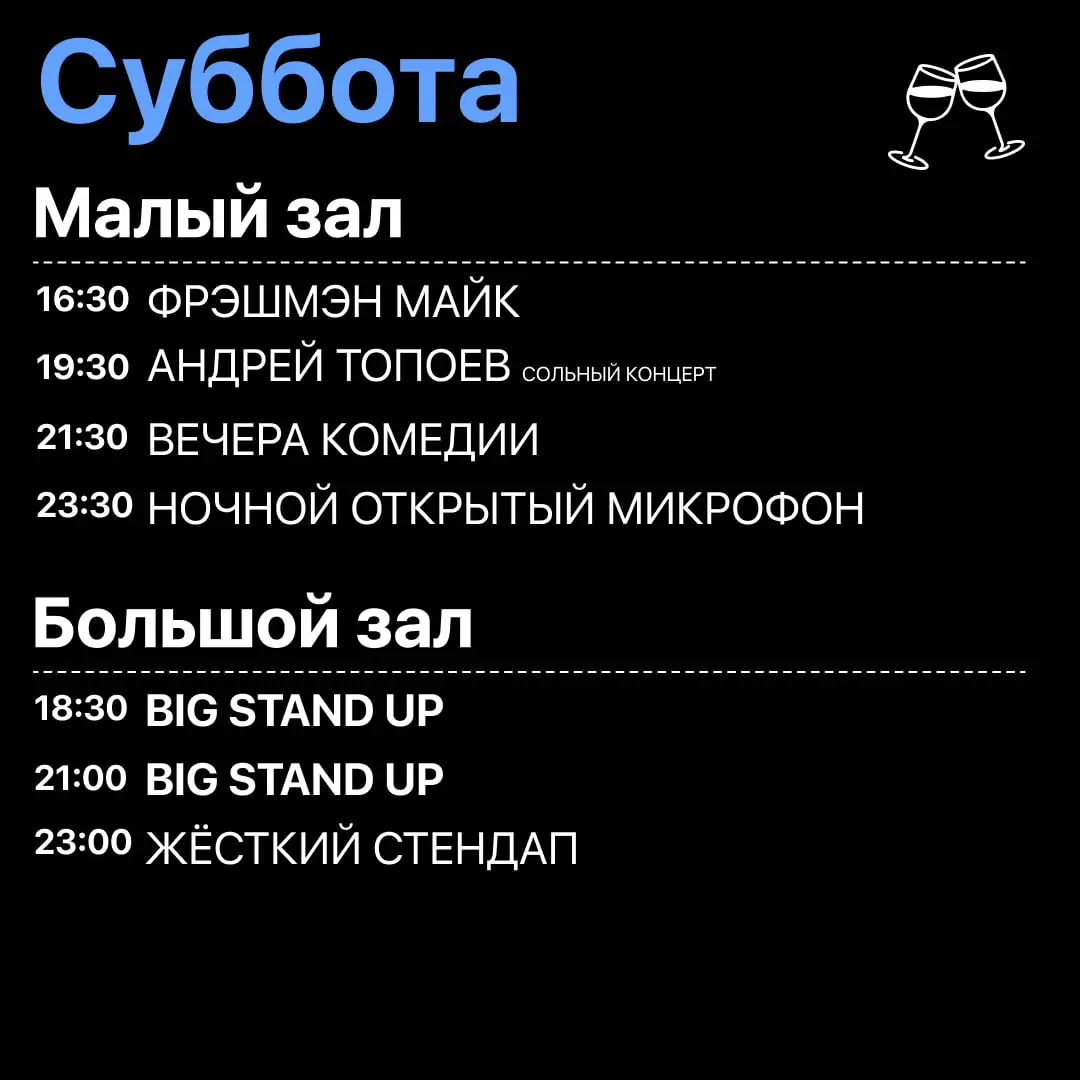 Суббота

Малый зал

16:30 ФРЭШМЭН МАЙК
19:30 АНДРЕЙ ТОПОЕВ СОЛЬНЫЙ КОНЦЕРТ
21:30 ВЕЧЕРА КОМЕДИИ
23:30 НОЧНОЙ ОТКРЫТЫЙ МИКРОФОН

Большой зал

18:30 BIG STAND UP
21:00 BIG STAND UP
23:00 ЖЁСТКИЙ СТЕНДАП